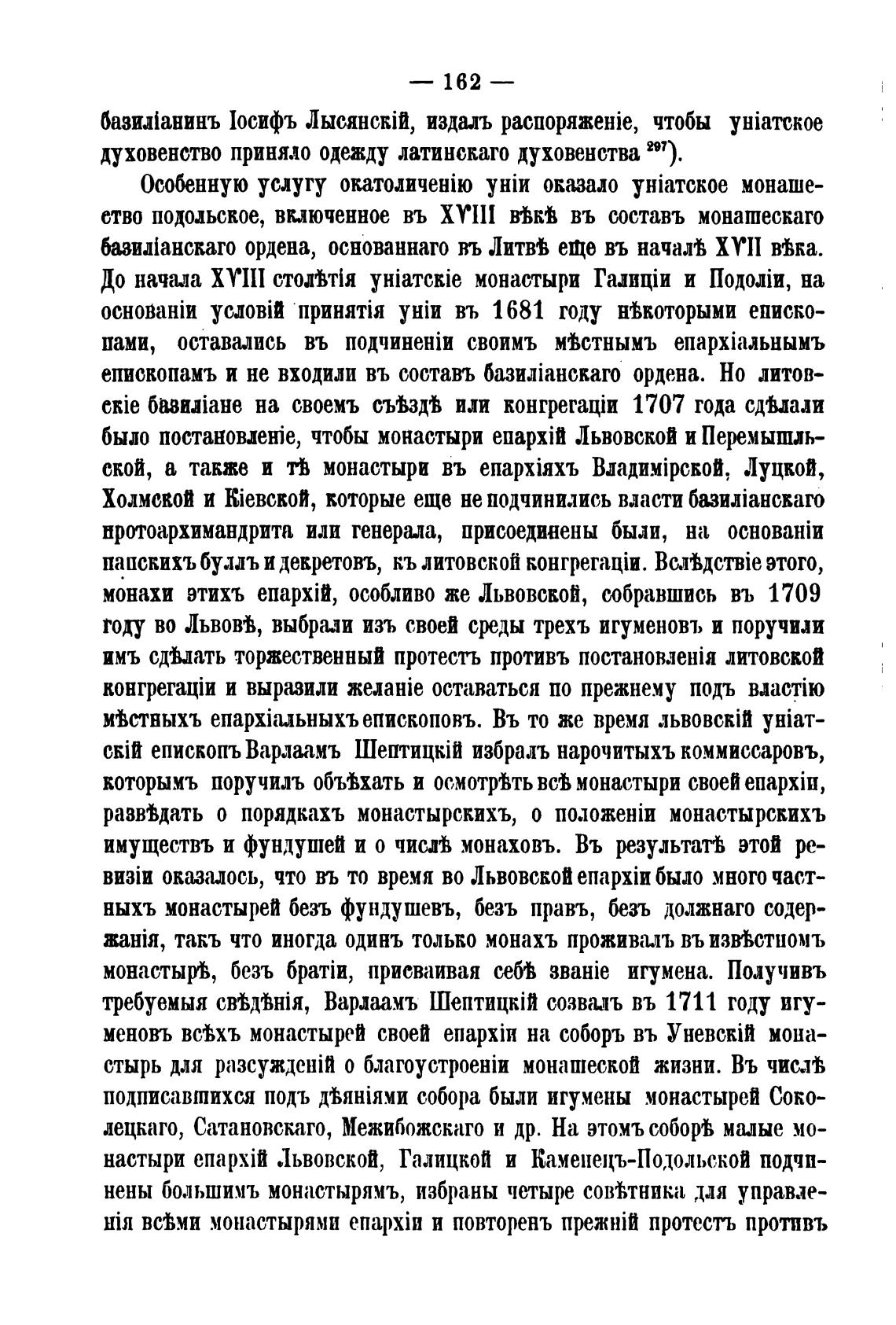 — 162 —

базиліанинъ Іосифъ Лысянскій, издалъ распоряженіе, чтобы уніатское духовенство приняло одежду латинскаго духовенства $^{297}$).

Особенную услугу окатоличенію уніи оказало уніатское монашество подольское, включенное въ XVIII вѣкѣ въ составъ монашескаго базиліанскаго ордена, основаннаго въ Литвѣ еще въ началѣ XVII вѣка. До начала XVIII столѣтія уніатскіе монастыри Галиціи и Подоліи, на основаніи условій принятія уніи въ 1681 году нѣкоторыми епископами, оставались въ подчиненіи своимъ мѣстнымъ епархіальнымъ епископамъ и не входили въ составъ базиліанскаго ордена. Но литовскіе базиліане на своемъ съѣздѣ или конгрегаціи 1707 года сдѣлали было постановленіе, чтобы монастыри епархій Львовской и Перемышльской, а также и тѣ монастыри въ епархіяхъ Владимірской, Луцкой, Холмской и Кіевской, которые еще не подчинились власти базиліанскаго протоархимандрита или генерала, присоединены были, на основаніи папскихъ буллъ и декретовъ, къ литовской конгрегаціи. Вслѣдствіе этого, монахи этихъ епархій, особливо же Львовской, собравшись въ 1709 году во Львовѣ, выбрали изъ своей среды трехъ игуменовъ и поручили имъ сдѣлать торжественный протестъ противъ постановленія литовской конгрегаціи и выразили желаніе оставаться по прежнему подъ властію мѣстныхъ епархіальныхъ епископовъ. Въ то же время львовскій уніатскій епископъ Варлаамъ Шептицкій избралъ нарочитыхъ коммиссаровъ, которымъ поручилъ объѣхать и осмотрѣть всѣ монастыри своей епархіи, развѣдать о порядкахъ монастырскихъ, о положеніи монастырскихъ имуществъ и фундушей и о числѣ монаховъ. Въ результатѣ этой ревизіи оказалось, что въ то время во Львовской епархіи было много частныхъ монастырей безъ фундушевъ, безъ правъ, безъ должнаго содержанія, такъ что иногда одинъ только монахъ проживалъ въ извѣстномъ монастырѣ, безъ братіи, присваивая себѣ званіе игумена. Получивъ требуемыя свѣдѣнія, Варлаамъ Шептицкій созвалъ въ 1711 году игуменовъ всѣхъ монастырей своей епархіи на соборъ въ Уневскій монастырь для разсужденій о благоустроеніи монашеской жизни. Въ числѣ подписавшихся подъ дѣяніями собора были игумены монастырей Соколецкаго, Сатановскаго, Межибожскаго и др. На этомъ соборѣ малые монастыри епархій Львовской, Галицкой и Каменецъ-Подольской подчинены большимъ монастырямъ, избраны четыре совѣтника для управленія всѣми монастырями епархіи и повторенъ прежній протестъ противъ